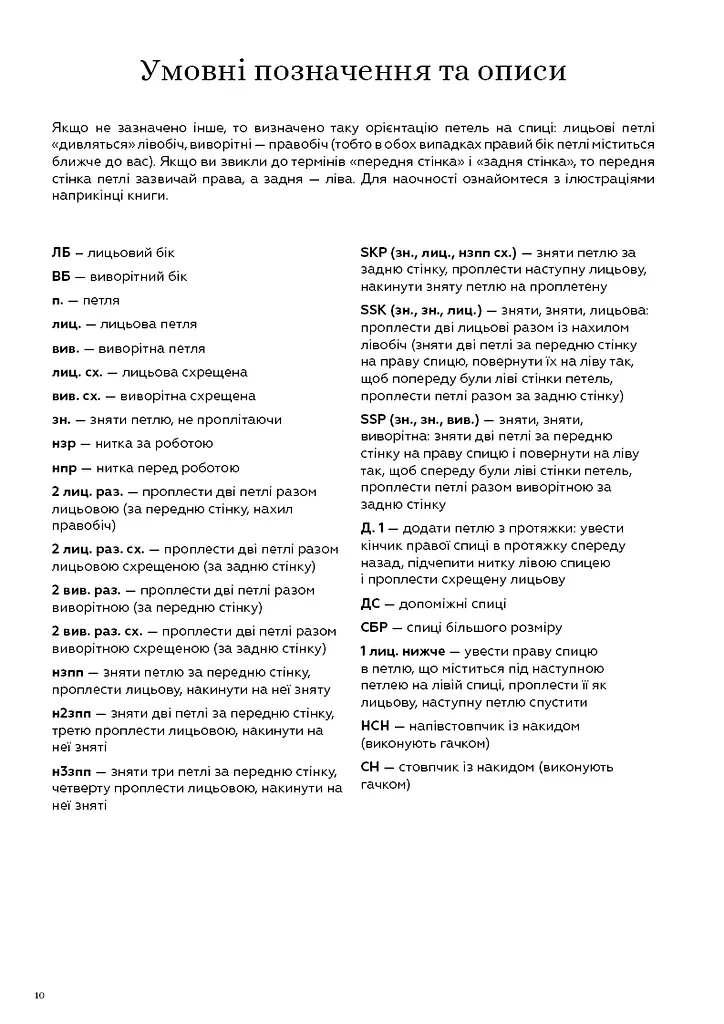 Умовні позначення та описи

Якщо не зазначено інше, то визначено таку орієнтацію петель на спиці: лицьові петлі «дивляться» лівобіч, виворітні — правобіч (тобто в обох випадках правий бік петлі міститься ближче до вас). Якщо ви звикли до термінів «передня стінка» і «задня стінка», то передня стінка петлі зазвичай права, а задня — ліва. Для наочності ознайомтеся з ілюстраціями наприкінці книги.

ЛБ — лицьовий бік

ВБ — виворітний бік

п. — петля

лиц. — лицьова петля

вив. — виворітна петля

лиц. сх. — лицьова схрещена

вив. сх. — виворітна схрещена

зн. — зняти петлю, не проплітаючи

нзр — нитка за роботою

нпр — нитка перед роботою

2 лиц. раз. — проплести дві петлі разом лицьовою (за передню стінку, нахил правобіч)

2 лиц. раз. сх. — проплести дві петлі разом лицьовою схрещеною (за задню стінку)

2 вив. раз. — проплести дві петлі разом виворітною (за передню стінку)

2 вив. раз. сх. — проплести дві петлі разом виворітною схрещеною (за задню стінку)

нзпп — зняти петлю за передню стінку, проплести лицьову, накинути на неї зняту

н2зпп — зняти дві петлі за передню стінку, третю проплести лицьовою, накинути на неї зняті

н3зпп — зняти три петлі за передню стінку, четверту проплести лицьовою, накинути на неї зняті

SKP (зн., лиц., нзпп сх.) — зняти петлю за задню стінку, проплести наступну лицьову, накинути зняту петлю на проплетену

SSK (зн., зн., лиц.) — зняти, зняти, лицьова: проплести дві лицьові разом із нахилом лівобіч (зняти дві петлі за передню стінку на праву спицю, повернути їх на ліву так, щоб попереду були ліві стінки петель, проплести петлі разом за задню стінку)

SSP (зн., зн., вив.) — зняти, зняти, виворітна: зняти дві петлі за передню стінку на праву спицю і повернути на ліву так, щоб спереду були ліві стінки петель, проплести петлі разом виворітною за задню стінку

Д. 1 — додати петлю з протяжки: увести кінчик правої спиці в протяжку спереду назад, підчепити нитку лівою спицею і проплести схрещену лицьову

ДС — допоміжні спиці

СБР — спиці більшого розміру

1 лиц. нижче — увести праву спицю в петлю, що міститься під наступною петлею на лівій спиці, проплести її як лицьову, наступну петлю спустити

НСН — напівстовпчик із накидом (виконують гачком)

СН — стовпчик із накидом (виконують гачком)

10